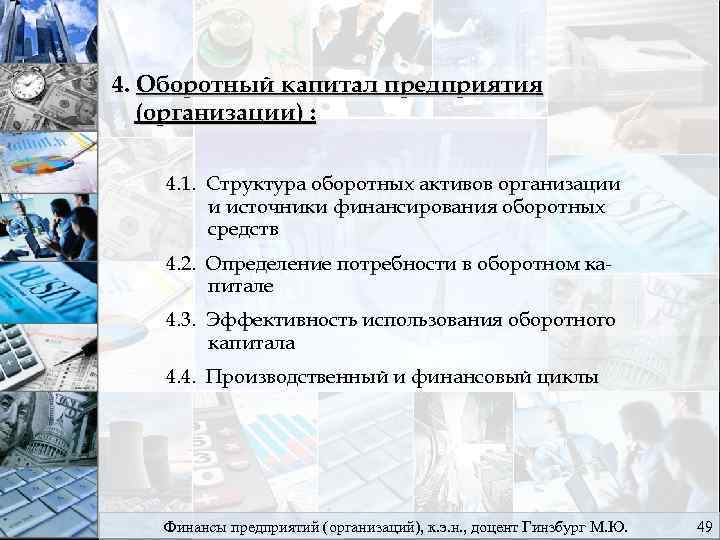 4. Оборотный капитал предприятия (организации) :

4.1. Структура оборотных активов организации и источники финансирования оборотных средств

4.2. Определение потребности в оборотном капитале

4.3. Эффективность использования оборотного капитала

4.4. Производственный и финансовый циклы

Финансы предприятий (организаций), к.э.н., доцент Гинзбург М.Ю. 49